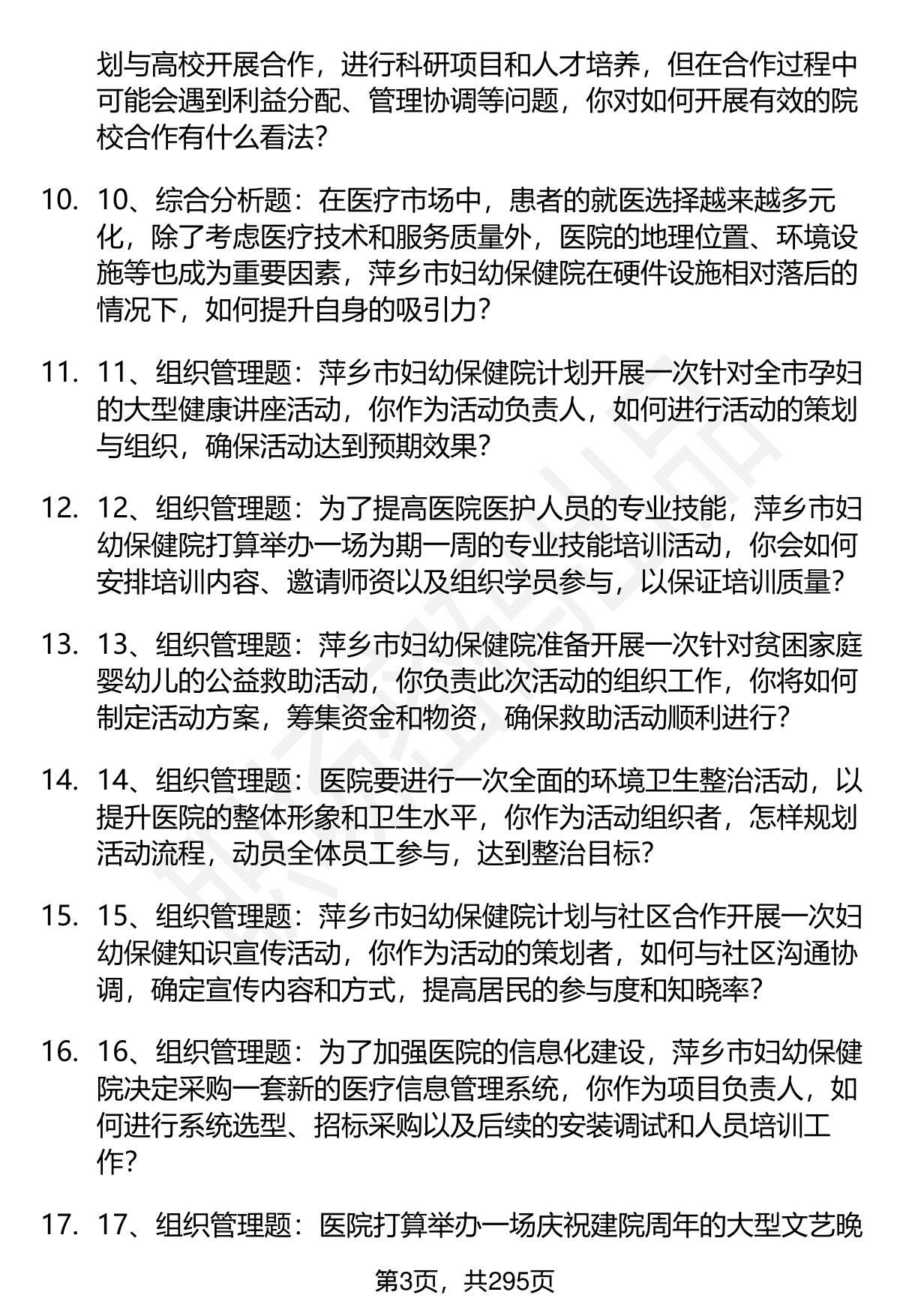 划与高校开展合作，进行科研项目和人才培养，但在合作过程中可能会遇到利益分配、管理协调等问题，你对如何开展有效的院校合作有什么看法？

10. 10、综合分析题：在医疗市场中，患者的就医选择越来越多元化，除了考虑医疗技术和服务质量外，医院的地理位置、环境设施等也成为重要因素，萍乡市妇幼保健院在硬件设施相对落后的情况下，如何提升自身的吸引力？

11. 11、组织管理题：萍乡市妇幼保健院计划开展一次针对全市孕妇的大型健康讲座活动，你作为活动负责人，如何进行活动的策划与组织，确保活动达到预期效果？

12. 12、组织管理题：为了提高医院医护人员的专业技能，萍乡市妇幼保健院打算举办一场为期一周的专业技能培训活动，你会如何安排培训内容、邀请师资以及组织学员参与，以保证培训质量？

13. 13、组织管理题：萍乡市妇幼保健院准备开展一次针对贫困家庭婴幼儿的公益救助活动，你负责此次活动的组织工作，你将如何制定活动方案，筹集资金和物资，确保救助活动顺利进行？

14. 14、组织管理题：医院要进行一次全面的环境卫生整治活动，以提升医院的整体形象和卫生水平，你作为活动组织者，怎样规划活动流程，动员全体员工参与，达到整治目标？

15. 15、组织管理题：萍乡市妇幼保健院计划与社区合作开展一次妇幼保健知识宣传活动，你作为活动的策划者，如何与社区沟通协调，确定宣传内容和方式，提高居民的参与度和知晓率？

16. 16、组织管理题：为了加强医院的信息化建设，萍乡市妇幼保健院决定采购一套新的医疗信息管理系统，你作为项目负责人，如何进行系统选型、招标采购以及后续的安装调试和人员培训工作？

17. 17、组织管理题：医院打算举办一场庆祝建院周年的大型文艺晚

第3页，共295页